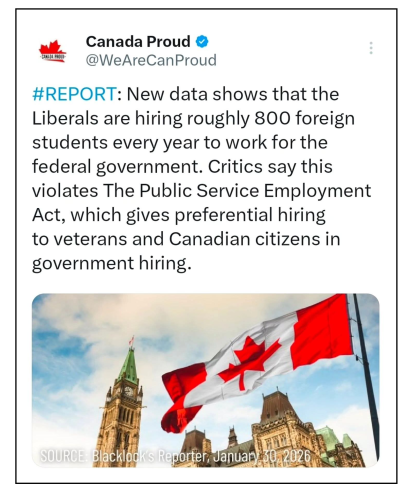 CANADA PROUD

Canada Proud
@WeAreCanProud

#REPORT: New data shows that the Liberals are hiring roughly 800 foreign students every year to work for the federal government. Critics say this violates The Public Service Employment Act, which gives preferential hiring to veterans and Canadian citizens in government hiring.

SOURCE: Blacklock's Reporter, January 30, 2026